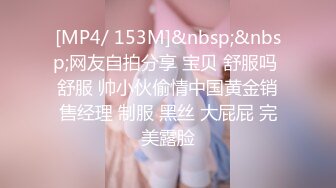 [MP4/ 153M]&nbsp;&nbsp;网友自拍分享 宝贝 舒服吗 舒服 帅小伙偷情中国黄金销售经理 制服 黑丝 大屁屁 完美露脸